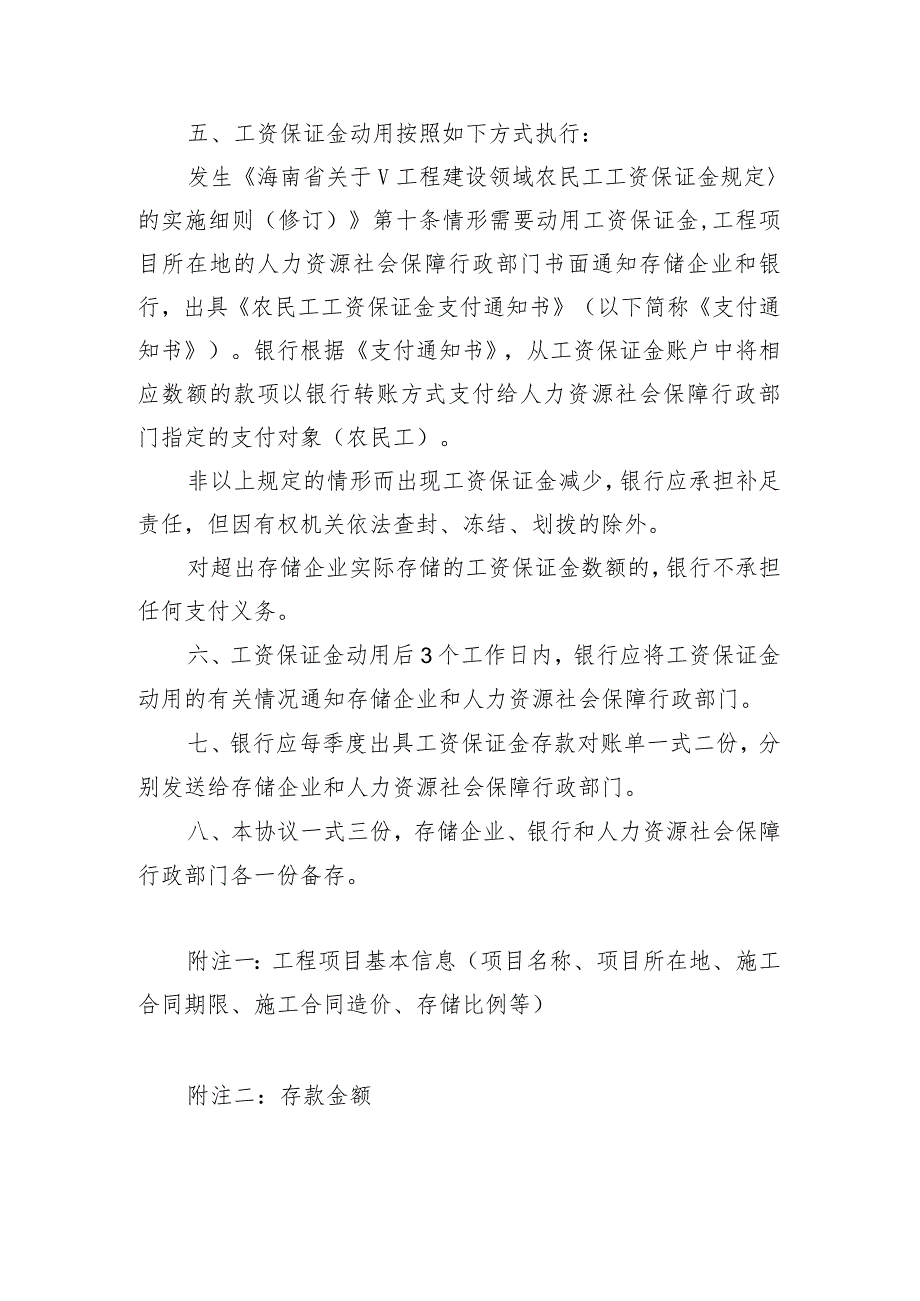 五、工资保证金动用按照如下方式执行：

发生《海南省关于V工程建设领域农民工工资保证金规定〉的实施细则（修订）》第十条情形需要动用工资保证金，工程项目所在地的人力资源社会保障行政部门书面通知存储企业和银行，出具《农民工工资保证金支付通知书》（以下简称《支付通知书》）。银行根据《支付通知书》，从工资保证金账户中将相应数额的款项以银行转账方式支付给人力资源社会保障行政部门指定的支付对象（农民工）。

非以上规定的情形而出现工资保证金减少，银行应承担补足责任，但因有权机关依法查封、冻结、划拨的除外。

对超出存储企业实际存储的工资保证金数额的，银行不承担任何支付义务。

六、工资保证金动用后3个工作日内，银行应将工资保证金动用的有关情况通知存储企业和人力资源社会保障行政部门。

七、银行应每季度出具工资保证金存款对账单一式二份，分别发送给存储企业和人力资源社会保障行政部门。

八、本协议一式三份，存储企业、银行和人力资源社会保障行政部门各一份备存。

附注一：工程项目基本信息（项目名称、项目所在地、施工合同期限、施工合同造价、存储比例等）

附注二：存款金额